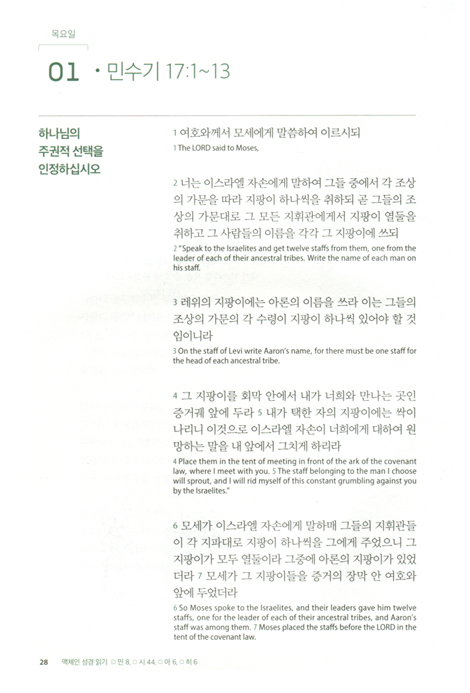 목요일

01 · 민수기 17:1~13

하나님의 주권적 선택을 인정하십시오

1 여호와께서 모세에게 말씀하여 이르시되
1 The LORD said to Moses,

2 너는 이스라엘 자손에게 말하여 그들 중에서 각 조상의 가문을 따라 지팡이 하나씩을 취하되 곧 그들의 조상의 가문대로 그 모든 지휘관에게서 지팡이 열둘을 취하고 그 사람들의 이름을 각각 그 지팡이에 쓰되
2 "Speak to the Israelites and get twelve staffs from them, one from the leader of each of their ancestral tribes. Write the name of each man on his staff.

3 레위의 지팡이에는 아론의 이름을 쓰라 이는 그들의 조상의 가문의 각 수령이 지팡이 하나씩 있어야 할 것임이니라
3 On the staff of Levi write Aaron's name, for there must be one staff for the head of each ancestral tribe.

4 그 지팡이를 회막 안에서 내가 너희와 만나는 곳인 증거궤 앞에 두라 5 내가 택한 자의 지팡이에는 싹이 나리니 이것으로 이스라엘 자손이 너희에게 대하여 원망하는 말을 내 앞에서 그치게 하리라
4 Place them in the tent of meeting in front of the ark of the covenant law, where I meet with you. 5 The staff belonging to the man I choose will sprout, and I will rid myself of this constant grumbling against you by the Israelites."

6 모세가 이스라엘 자손에게 말하매 그들의 지휘관들이 각 지파대로 지팡이 하나씩을 그에게 주었으니 그 지팡이가 모두 열둘이라 그중에 아론의 지팡이가 있었더라 7 모세가 그 지팡이들을 증거의 장막 안 여호와 앞에 두었더라
6 So Moses spoke to the Israelites, and their leaders gave him twelve staffs, one for the leader of each of their ancestral tribes, and Aaron's staff was among them. 7 Moses placed the staffs before the LORD in the tent of the covenant law.

28 맥체인 성경 읽기 □ 민 8, □ 시 44, □ 아 6, □ 히 6